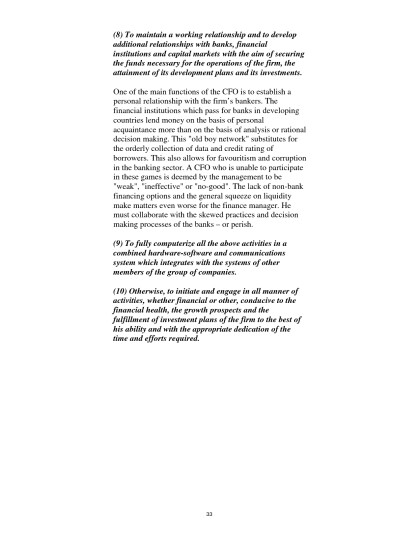 (8) To maintain a working relationship and to develop additional relationships with banks, financial institutions and capital markets with the aim of securing the funds necessary for the operations of the firm, the attainment of its development plans and its investments.

One of the main functions of the CFO is to establish a personal relationship with the firm's bankers. The financial institutions which pass for banks in developing countries lend money on the basis of personal acquaintance more than on the basis of analysis or rational decision making. This "old boy network" substitutes for the orderly collection of data and credit rating of borrowers. This also allows for favouritism and corruption in the banking sector. A CFO who is unable to participate in these games is deemed by the management to be "weak", "ineffective" or "no-good". The lack of non-bank financing options and the general squeeze on liquidity make matters even worse for the finance manager. He must collaborate with the skewed practices and decision making processes of the banks – or perish.

(9) To fully computerize all the above activities in a combined hardware-software and communications system which integrates with the systems of other members of the group of companies.

(10) Otherwise, to initiate and engage in all manner of activities, whether financial or other, conducive to the financial health, the growth prospects and the fulfillment of investment plans of the firm to the best of his ability and with the appropriate dedication of the time and efforts required.

33